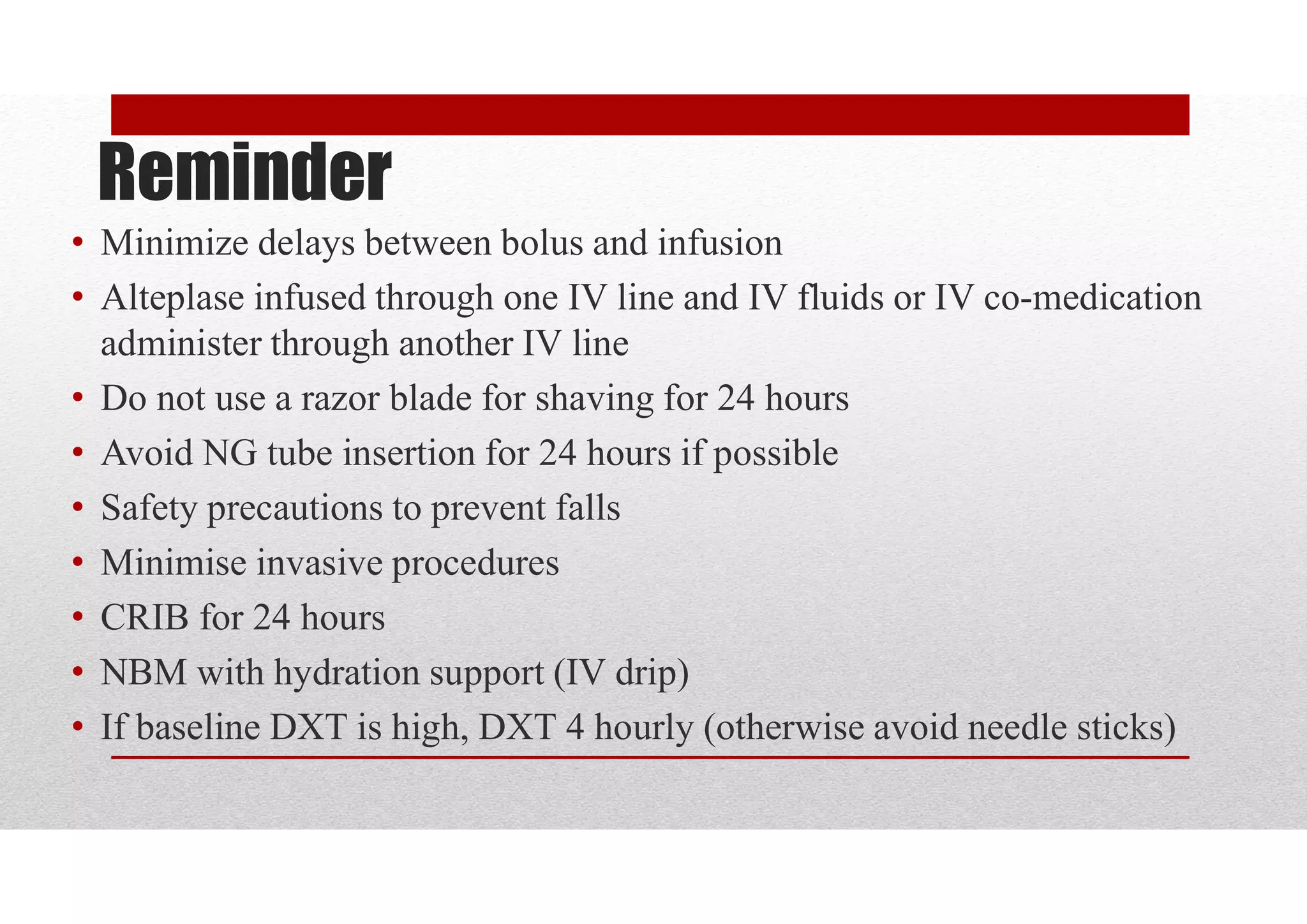 Reminder

• Minimize delays between bolus and infusion
• Alteplase infused through one IV line and IV fluids or IV co-medication administer through another IV line
• Do not use a razor blade for shaving for 24 hours
• Avoid NG tube insertion for 24 hours if possible
• Safety precautions to prevent falls
• Minimise invasive procedures
• CRIB for 24 hours
• NBM with hydration support (IV drip)
• If baseline DXT is high, DXT 4 hourly (otherwise avoid needle sticks)